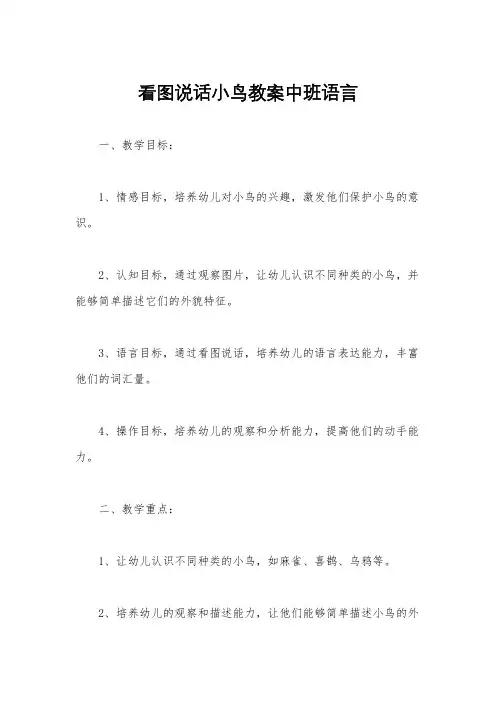 看图说话小鸟教案中班语言

一、教学目标：

1、情感目标，培养幼儿对小鸟的兴趣，激发他们保护小鸟的意识。

2、认知目标，通过观察图片，让幼儿认识不同种类的小鸟，并能够简单描述它们的外貌特征。

3、语言目标，通过看图说话，培养幼儿的语言表达能力，丰富他们的词汇量。

4、操作目标，培养幼儿的观察和分析能力，提高他们的动手能力。

二、教学重点：

1、让幼儿认识不同种类的小鸟，如麻雀、喜鹊、乌鸦等。

2、培养幼儿的观察和描述能力，让他们能够简单描述小鸟的外